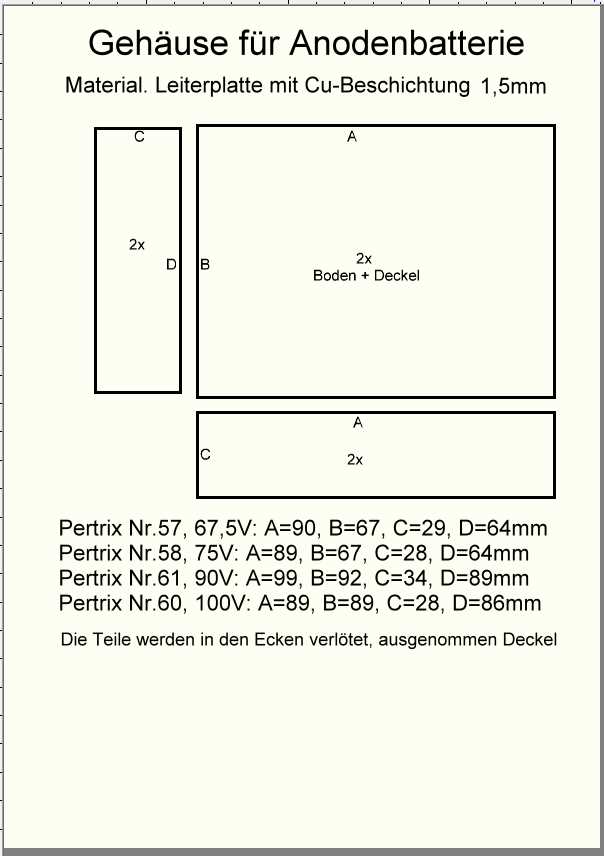 Gehäuse für Anodenbatterie

Material. Leiterplatte mit Cu-Beschichtung 1,5mm

C

2x

D

A

B

2x
Boden + Deckel

A

C

2x

Pertrix Nr.57, 67,5V: A=90, B=67, C=29, D=64mm
Pertrix Nr.58, 75V: A=89, B=67, C=28, D=64mm
Pertrix Nr.61, 90V: A=99, B=92, C=34, D=89mm
Pertrix Nr.60, 100V: A=89, B=89, C=28, D=86mm

Die Teile werden in den Ecken verlötet, ausgenommen Deckel